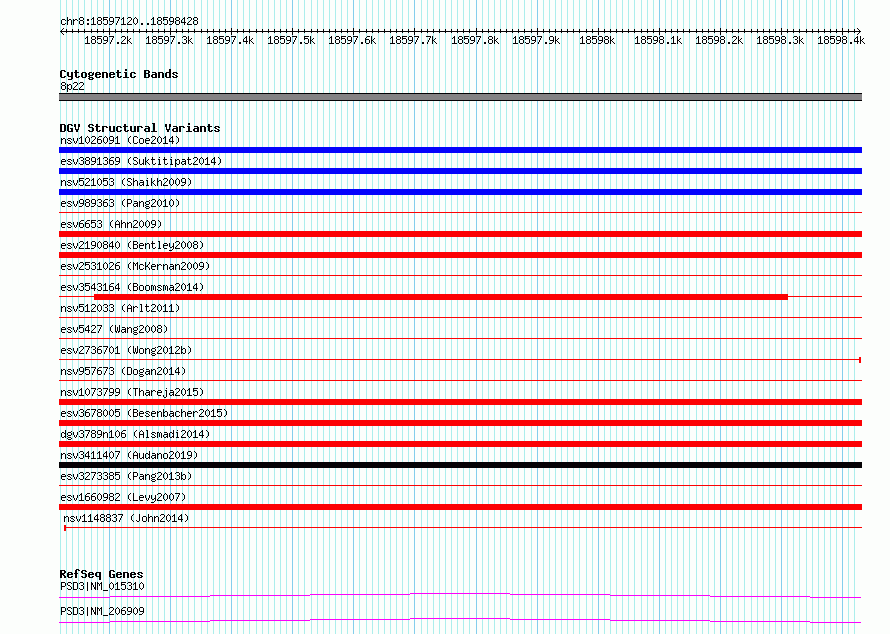 chr8:18597120..18598428

18597.2k 18597.3k 18597.4k 18597.5k 18597.6k 18597.7k 18597.8k 18597.9k 18598k 18598.1k 18598.2k 18598.3k 18598.4k

Cytogenetic Bands
8p22

DGV Structural Variants
nsv1026091 (Coe2014)
esv3891369 (Suktitipat2014)
nsv521053 (Shaikh2009)
esv989363 (Pang2010)
esv6653 (Ahn2009)
esv2190840 (Bentley2008)
esv2531026 (McKernan2009)
esv3543164 (Boomsma2014)
nsv512033 (Arlt2011)
esv5427 (Wang2008)
esv2736701 (Wong2012b)
nsv957673 (Dogan2014)
nsv1073799 (Thareja2015)
esv3678005 (Besenbacher2015)
dgv3789n106 (Alsmadi2014)
nsv3411407 (Audano2019)
esv3273385 (Pang2013b)
esv1660982 (Levy2007)
nsv1148837 (John2014)

RefSeq Genes
PSD3|NM_015310
PSD3|NM_206909